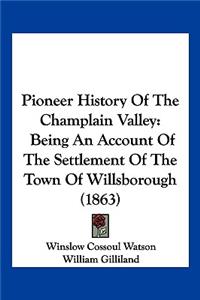 Pioneer History Of The Champlain Valley: Being An Account Of The Settlement Of The Town Of Willsborough (1863)

Winslow Cossoul Watson
William Gilliland